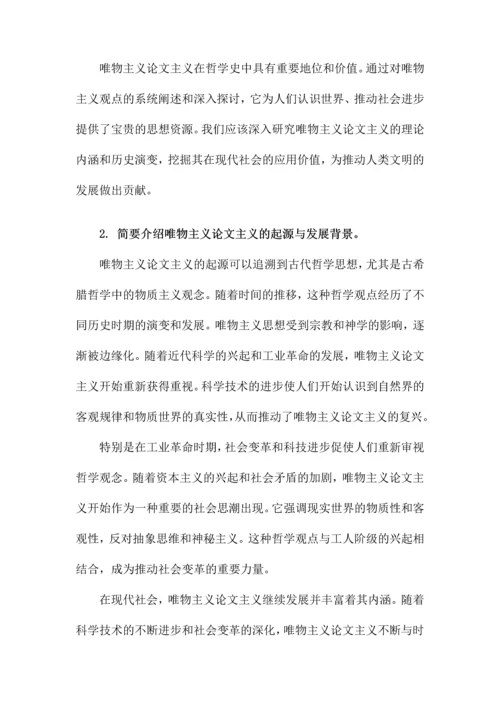 唯物主义论文主义在哲学史中具有重要地位和价值。通过对唯物主义观点的系统阐述和深入探讨，它为人们认识世界、推动社会进步提供了宝贵的思想资源。我们应该深入研究唯物主义论文主义的理论内涵和历史演变，挖掘其在现代社会的应用价值，为推动人类文明的发展做出贡献。

2. 简要介绍唯物主义论文主义的起源与发展背景。

唯物主义论文主义的起源可以追溯到古代哲学思想，尤其是古希腊哲学中的物质主义观念。随着时间的推移，这种哲学观点经历了不同历史时期的演变和发展。唯物主义思想受到宗教和神学的影响，逐渐被边缘化。随着近代科学的兴起和工业革命的发展，唯物主义论文主义开始重新获得重视。科学技术的进步使人们开始认识到自然界的客观规律和物质世界的真实性，从而推动了唯物主义论文主义的复兴。

特别是在工业革命时期，社会变革和科技进步促使人们重新审视哲学观念。随着资本主义的兴起和社会矛盾的加剧，唯物主义论文主义开始作为一种重要的社会思潮出现。它强调现实世界的物质性和客观性，反对抽象思维和神秘主义。这种哲学观点与工人阶级的兴起相结合，成为推动社会变革的重要力量。

在现代社会，唯物主义论文主义继续发展并丰富着其内涵。随着科学技术的不断进步和社会变革的深化，唯物主义论文主义不断与时